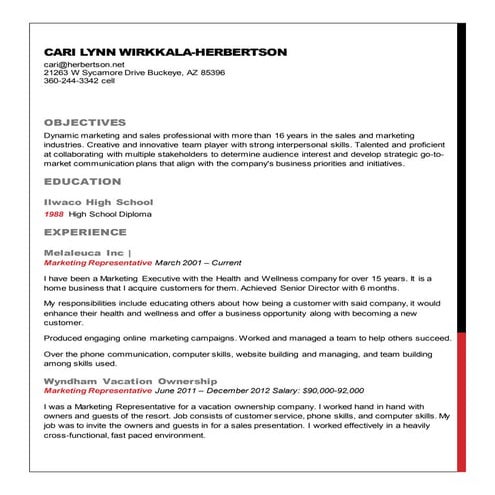 CARI LYNN WIRKKALA-HERBERTSON
cari@herbertson.net
21263 W Sycamore Drive Buckeye, AZ 85396
360-244-3342 cell

OBJECTIVES
Dynamic marketing and sales professional with more than 16 years in the sales and marketing industries. Creative and innovative team player with strong interpersonal skills. Talented and proficient at collaborating with multiple stakeholders to determine audience interest and develop strategic go-to-market communication plans that align with the company's business priorities and initiatives.

EDUCATION
Ilwaco High School
1988 High School Diploma

EXPERIENCE
Melaleuca Inc |
Marketing Representative March 2001 – Current

I have been a Marketing Executive with the Health and Wellness company for over 15 years. It is a home business that I acquire customers for them. Achieved Senior Director with 6 months.

My responsibilities include educating others about how being a customer with said company, it would enhance their health and wellness and offer a business opportunity along with becoming a new customer.

Produced engaging online marketing campaigns. Worked and managed a team to help others succeed.

Over the phone communication, computer skills, website building and managing, and team building among skills used.

Wyndham Vacation Ownership
Marketing Representative June 2011 – December 2012 Salary: $90,000-92,000

I was a Marketing Representative for a vacation ownership company. I worked hand in hand with owners and guests of the resort. Job consists of customer service, phone skills, and computer skills. My job was to invite the owners and guests in for a sales presentation. I worked effectively in a heavily cross-functional, fast paced environment.